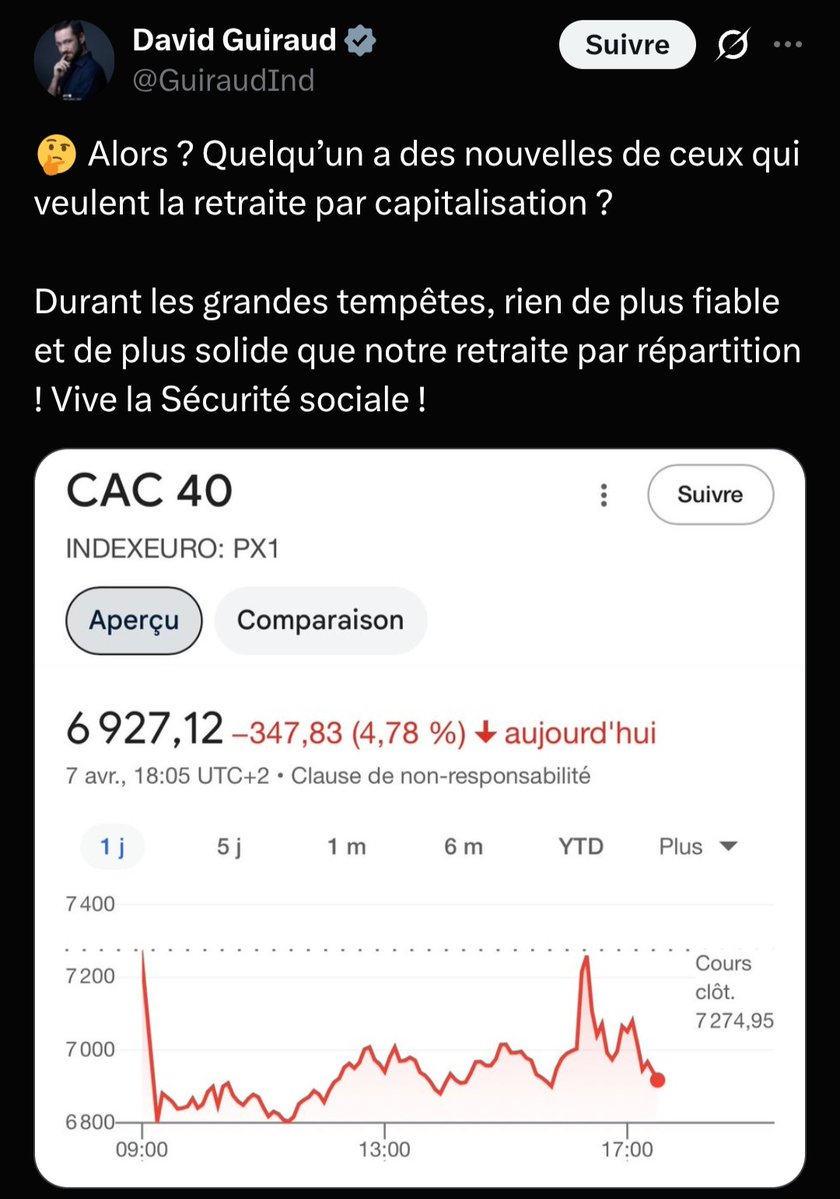 David Guiraud
@GuiraudInd
Suivre

🤔 Alors ? Quelqu'un a des nouvelles de ceux qui veulent la retraite par capitalisation ?

Durant les grandes tempêtes, rien de plus fiable et de plus solide que notre retraite par répartition ! Vive la Sécurité sociale !

CAC 40
Suivre
INDEXEURO: PX1
Aperçu
Comparaison
6 927,12 −347,83 (4,78 %) ↓ aujourd'hui
7 avr., 18:05 UTC+2 • Clause de non-responsabilité
1 j
5 j
1 m
6 m
YTD
Plus
7 400
7 200
7 000
6 800
Cours clôt. 7 274,95
09:00
13:00
17:00